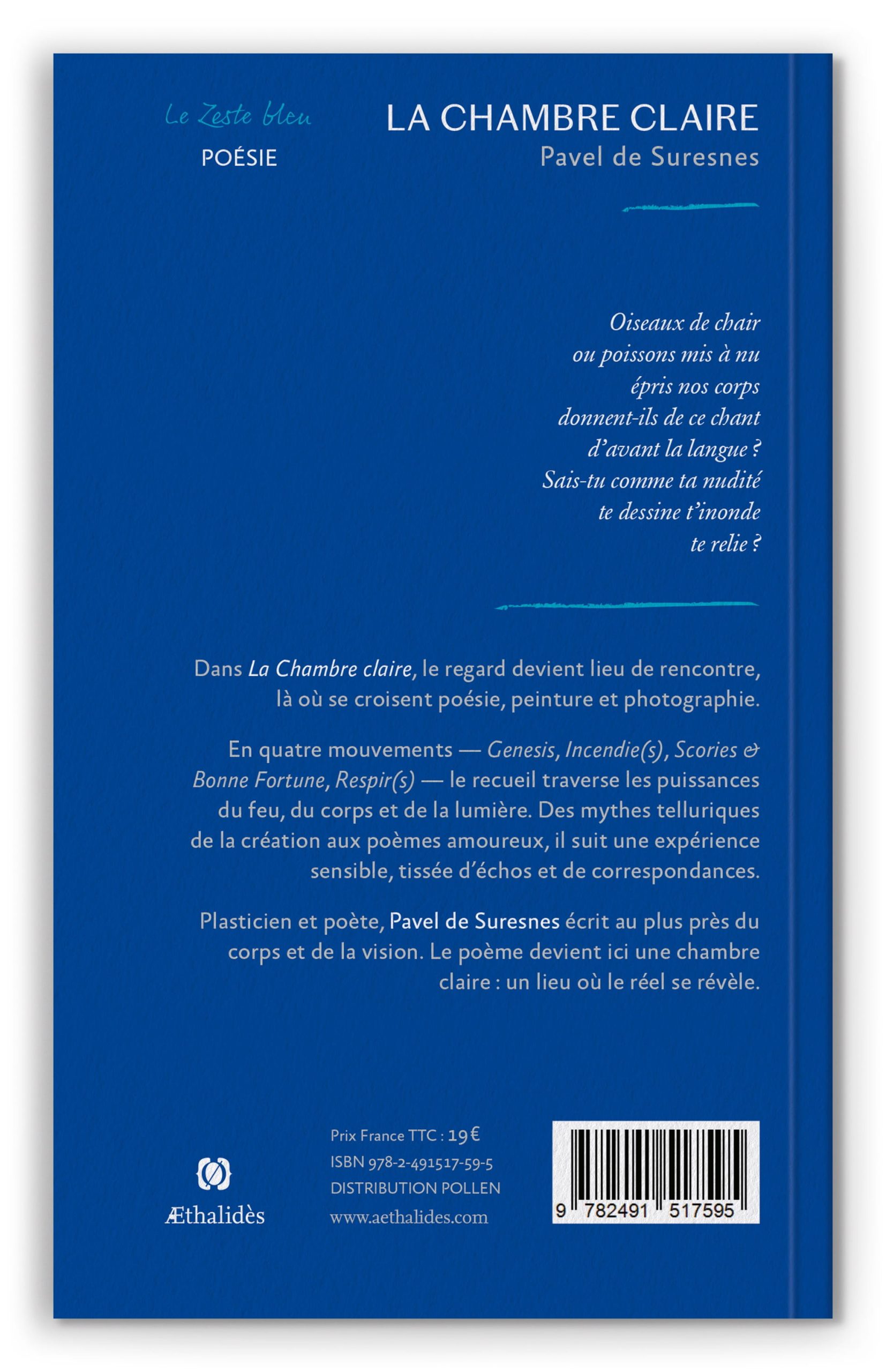 Le Zeste bleu
POÉSIE

LA CHAMBRE CLAIRE
Pavel de Suresnes

Oiseaux de chair
ou poissons mis à nu
épris nos corps
donnent-ils de ce chant
d'avant la langue ?
Sais-tu comme ta nudité
te dessine t'inonde
te relie ?

Dans La Chambre claire, le regard devient lieu de rencontre, là où se croisent poésie, peinture et photographie.

En quatre mouvements — Genesis, Incendie(s), Scories & Bonne Fortune, Respir(s) — le recueil traverse les puissances du feu, du corps et de la lumière. Des mythes telluriques de la création aux poèmes amoureux, il suit une expérience sensible, tissée d'échos et de correspondances.

Plasticien et poète, Pavel de Suresnes écrit au plus près du corps et de la vision. Le poème devient ici une chambre claire : un lieu où le réel se révèle.

Æthalidès

Prix France TTC : 19 €
ISBN 978-2-491517-59-5
DISTRIBUTION POLLEN
www.aethalides.com

9 782491 517595